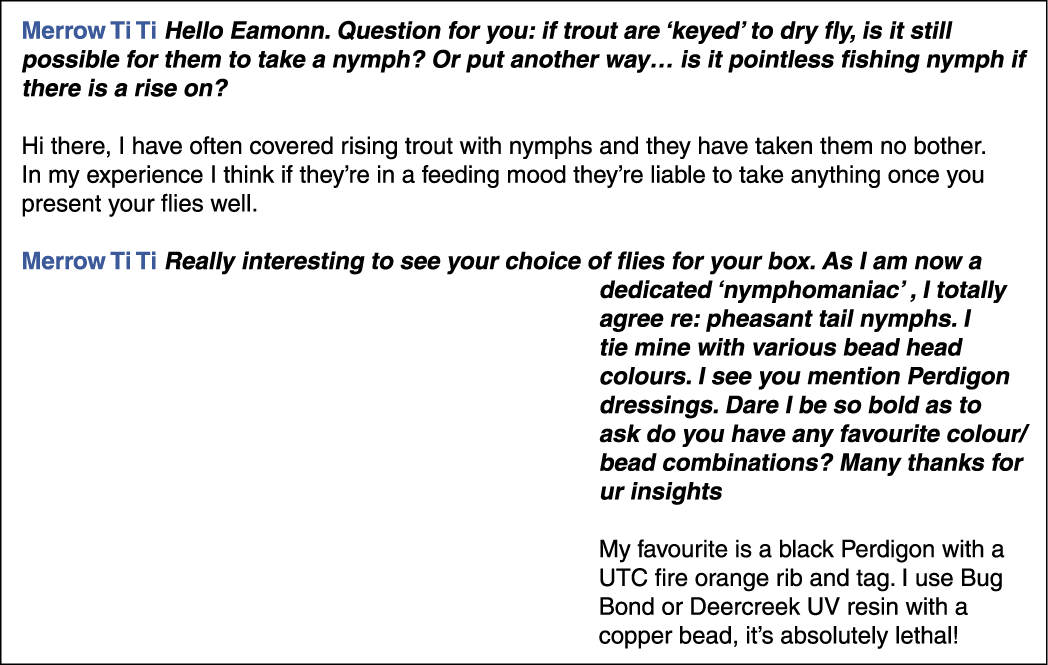 Merrow Ti Ti Hello Eamonn. Question for you: if trout are ‘keyed’ to dry fly, is it still possible for them to take a nymph? Or put another way… is it pointless fishing nymph if there is a rise on?

Hi there, I have often covered rising trout with nymphs and they have taken them no bother. In my experience I think if they’re in a feeding mood they’re liable to take anything once you present your flies well.

Merrow Ti Ti Really interesting to see your choice of flies for your box. As I am now a dedicated ‘nymphomaniac’ , I totally agree re: pheasant tail nymphs. I tie mine with various bead head colours. I see you mention Perdigon dressings. Dare I be so bold as to ask do you have any favourite colour/ bead combinations? Many thanks for ur insights

My favourite is a black Perdigon with a UTC fire orange rib and tag. I use Bug Bond or Deercreek UV resin with a copper bead, it’s absolutely lethal!